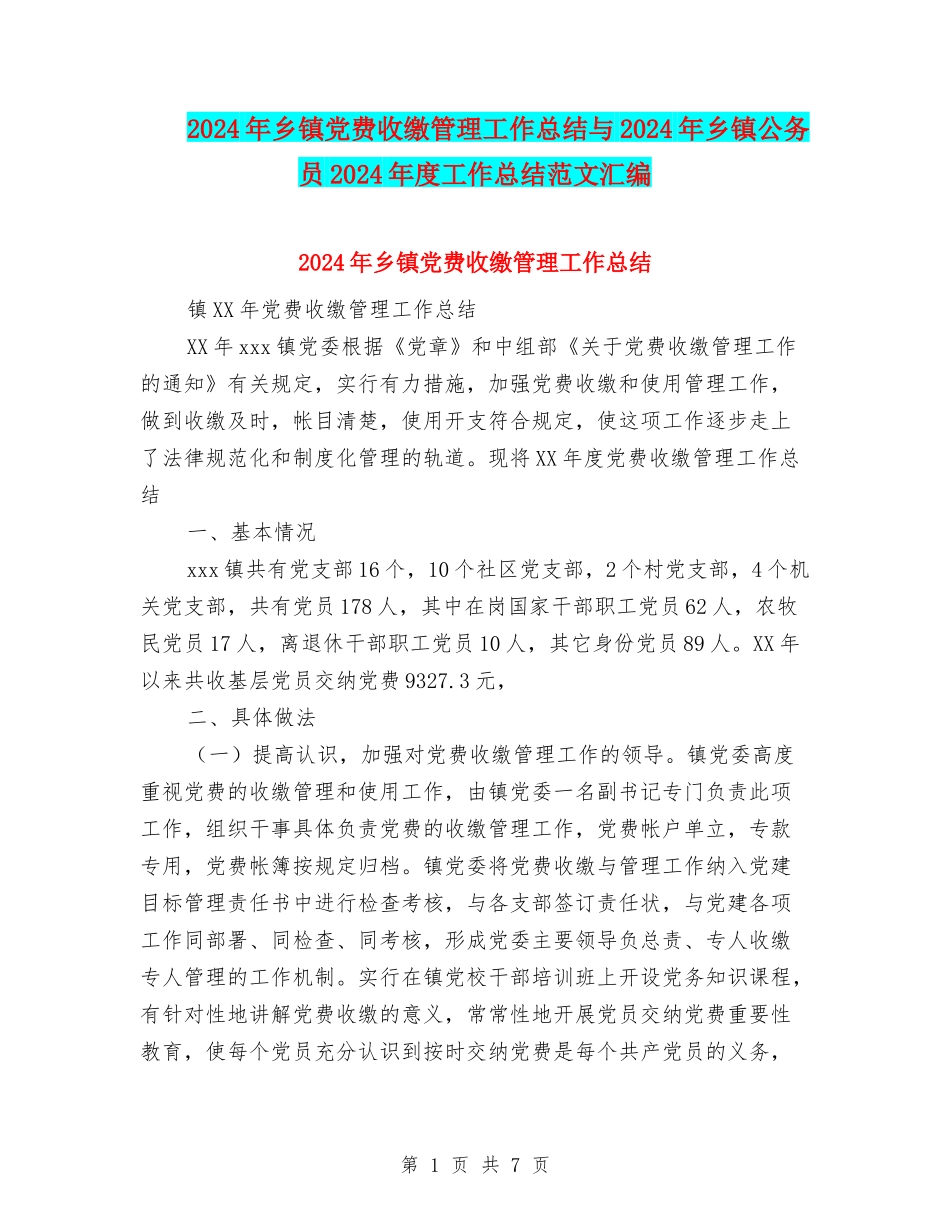 2024年乡镇党费收缴管理工作总结与2024年乡镇公务员2024年度工作总结范文汇编

2024年乡镇党费收缴管理工作总结

镇XX年党费收缴管理工作总结

XX年xxx镇党委根据《党章》和中组部《关于党费收缴管理工作的通知》有关规定，实行有力措施，加强党费收缴和使用管理工作，做到收缴及时，帐目清楚，使用开支符合规定，使这项工作逐步走上了法律规范化和制度化管理的轨道。现将XX年度党费收缴管理工作总结

一、基本情况

xxx镇共有党支部16个，10个社区党支部，2个村党支部，4个机关党支部，共有党员178人，其中在岗国家干部职工党员62人，农牧民党员17人，离退休干部职工党员10人，其它身份党员89人。XX年以来共收基层党员交纳党费9327.3元，

二、具体做法

（一）提高认识，加强对党费收缴管理工作的领导。镇党委高度重视党费的收缴管理和使用工作，由镇党委一名副书记专门负责此项工作，组织干事具体负责党费的收缴管理工作，党费帐户单立，专款专用，党费帐簿按规定归档。镇党委将党费收缴与管理工作纳入党建目标管理责任书中进行检查考核，与各支部签订责任状，与党建各项工作同部署、同检查、同考核，形成党委主要领导负总责、专人收缴专人管理的工作机制。实行在镇党校干部培训班上开设党务知识课程，有针对性地讲解党费收缴的意义，常常性地开展党员交纳党费重要性教育，使每个党员充分认识到按时交纳党费是每个共产党员的义务，

第 1 页 共 7 页